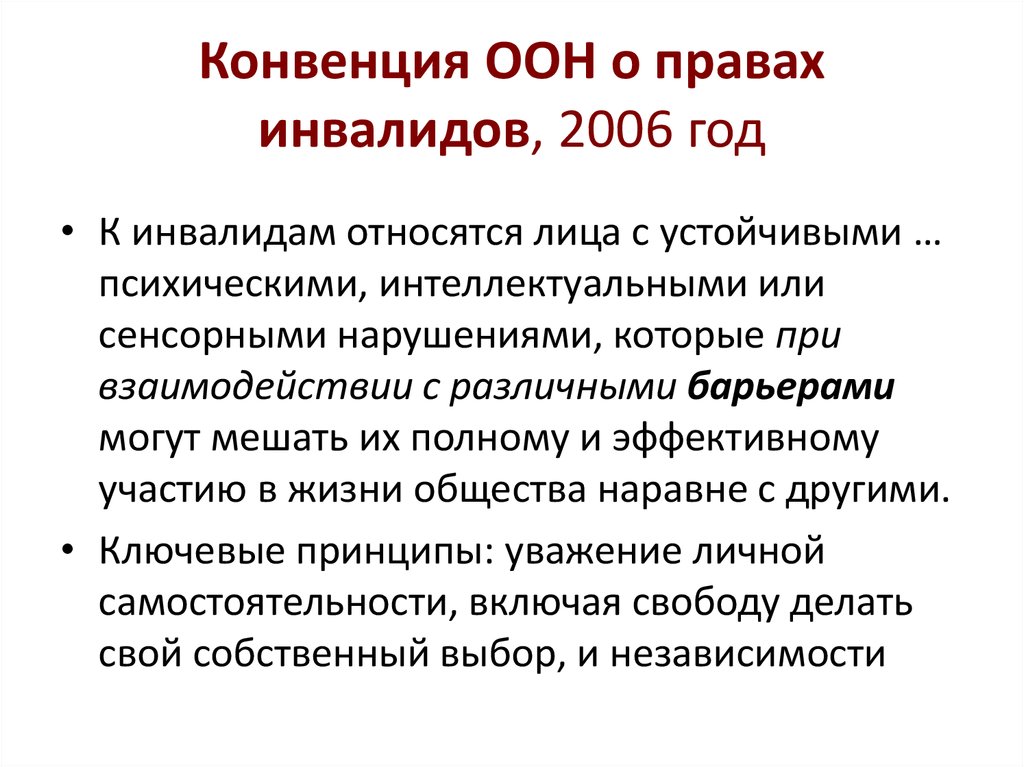 Конвенция ООН о правах инвалидов, 2006 год

• К инвалидам относятся лица с устойчивыми … психическими, интеллектуальными или сенсорными нарушениями, которые при взаимодействии с различными барьерами могут мешать их полному и эффективному участию в жизни общества наравне с другими.

• Ключевые принципы: уважение личной самостоятельности, включая свободу делать свой собственный выбор, и независимости